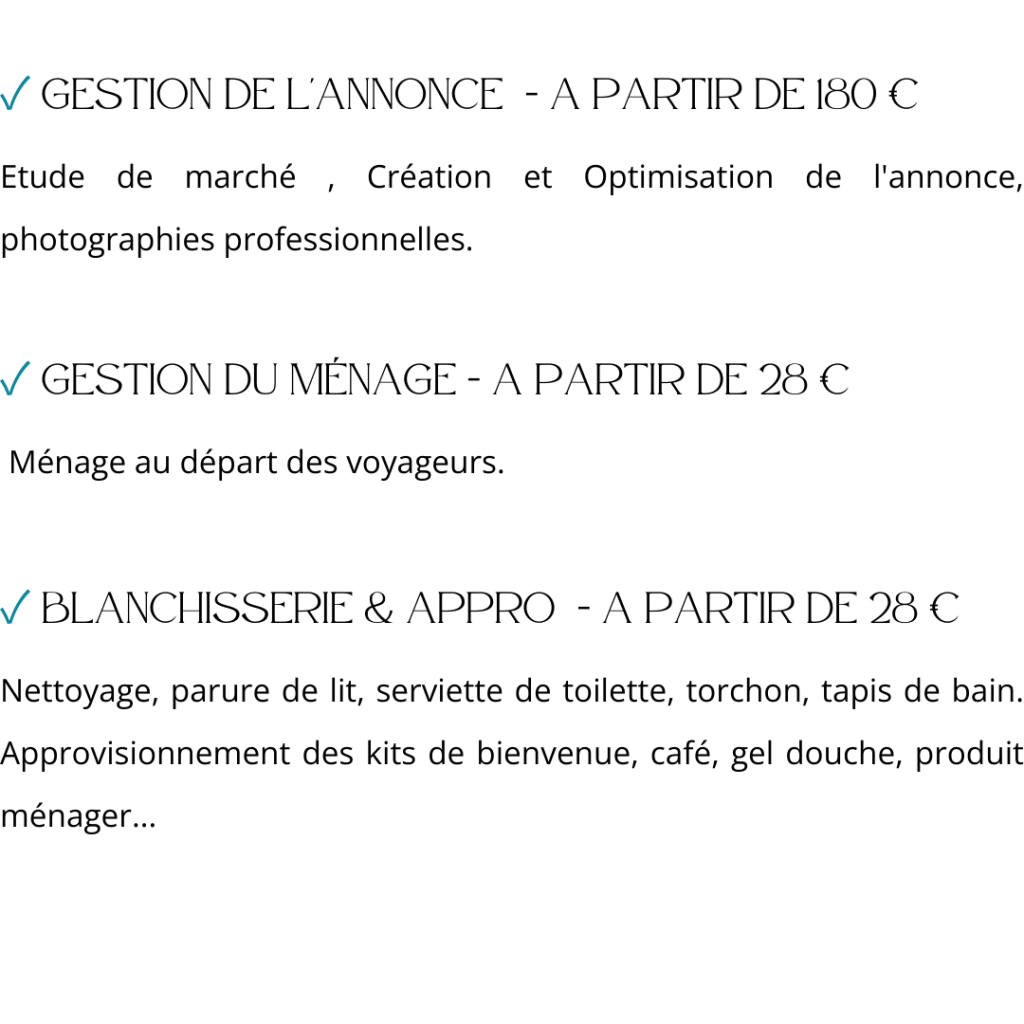 ✓ GESTION DE L'ANNONCE - A PARTIR DE 180 €

Etude de marché , Création et Optimisation de l'annonce, photographies professionnelles.

✓ GESTION DU MÉNAGE - A PARTIR DE 28 €

Ménage au départ des voyageurs.

✓ BLANCHISSERIE & APPRO - A PARTIR DE 28 €

Nettoyage, parure de lit, serviette de toilette, torchon, tapis de bain. Approvisionnement des kits de bienvenue, café, gel douche, produit ménager...